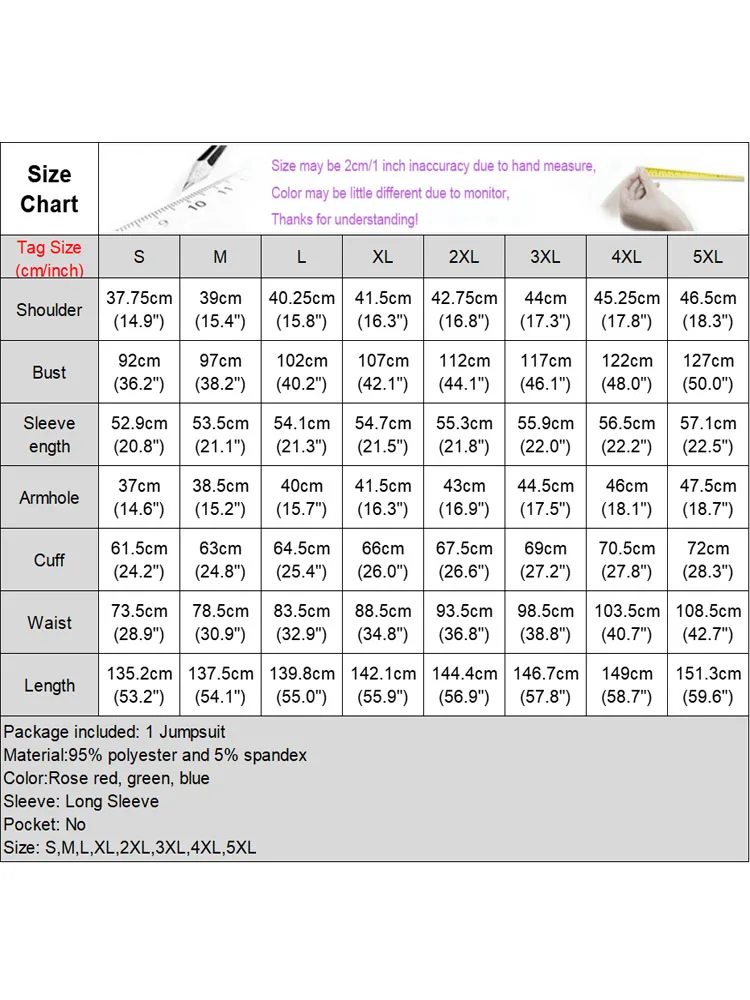 Size Chart

Size may be 2cm/1 inch inaccuracy due to hand measure,
Color may be little different due to monitor,
Thanks for understanding!

| Tag Size (cm/inch) | S | M | L | XL | 2XL | 3XL | 4XL | 5XL |
|---|---|---|---|---|---|---|---|---|
| Shoulder | 37.75cm (14.9") | 39cm (15.4") | 40.25cm (15.8") | 41.5cm (16.3") | 42.75cm (16.8") | 44cm (17.3") | 45.25cm (17.8") | 46.5cm (18.3") |
| Bust | 92cm (36.2") | 97cm (38.2") | 102cm (40.2") | 107cm (42.1") | 112cm (44.1") | 117cm (46.1") | 122cm (48.0") | 127cm (50.0") |
| Sleeve ength | 52.9cm (20.8") | 53.5cm (21.1") | 54.1cm (21.3") | 54.7cm (21.5") | 55.3cm (21.8") | 55.9cm (22.0") | 56.5cm (22.2") | 57.1cm (22.5") |
| Armhole | 37cm (14.6") | 38.5cm (15.2") | 40cm (15.7") | 41.5cm (16.3") | 43cm (16.9") | 44.5cm (17.5") | 46cm (18.1") | 47.5cm (18.7") |
| Cuff | 61.5cm (24.2") | 63cm (24.8") | 64.5cm (25.4") | 66cm (26.0") | 67.5cm (26.6") | 69cm (27.2") | 70.5cm (27.8") | 72cm (28.3") |
| Waist | 73.5cm (28.9") | 78.5cm (30.9") | 83.5cm (32.9") | 88.5cm (34.8") | 93.5cm (36.8") | 98.5cm (38.8") | 103.5cm (40.7") | 108.5cm (42.7") |
| Length | 135.2cm (53.2") | 137.5cm (54.1") | 139.8cm (55.0") | 142.1cm (55.9") | 144.4cm (56.9") | 146.7cm (57.8") | 149cm (58.7") | 151.3cm (59.6") |

Package included: 1 Jumpsuit
Material:95% polyester and 5% spandex
Color:Rose red, green, blue
Sleeve: Long Sleeve
Pocket: No
Size: S,M,L,XL,2XL,3XL,4XL,5XL